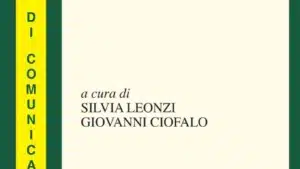 DI COMUNICA

a cura di
SILVIA LEONZI
GIOVANNI CIOFALO